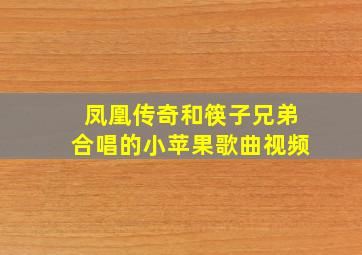 凤凰传奇和筷子兄弟
合唱的小苹果歌曲视频